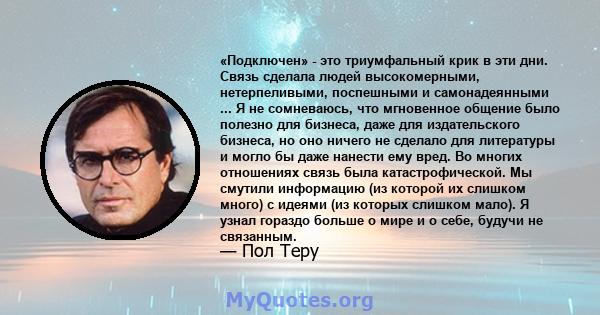 «Подключен» - это триумфальный крик в эти дни. Связь сделала людей высокомерными, нетерпеливыми, поспешными и самонадеянными ... Я не сомневаюсь, что мгновенное общение было полезно для бизнеса, даже для издательского бизнеса, но оно ничего не сделало для литературы и могло бы даже нанести ему вред. Во многих отношениях связь была катастрофической. Мы смутили информацию (из которой их слишком много) с идеями (из которых слишком мало). Я узнал гораздо больше о мире и о себе, будучи не связанным.

— Пол Теру

MyQuotes.org